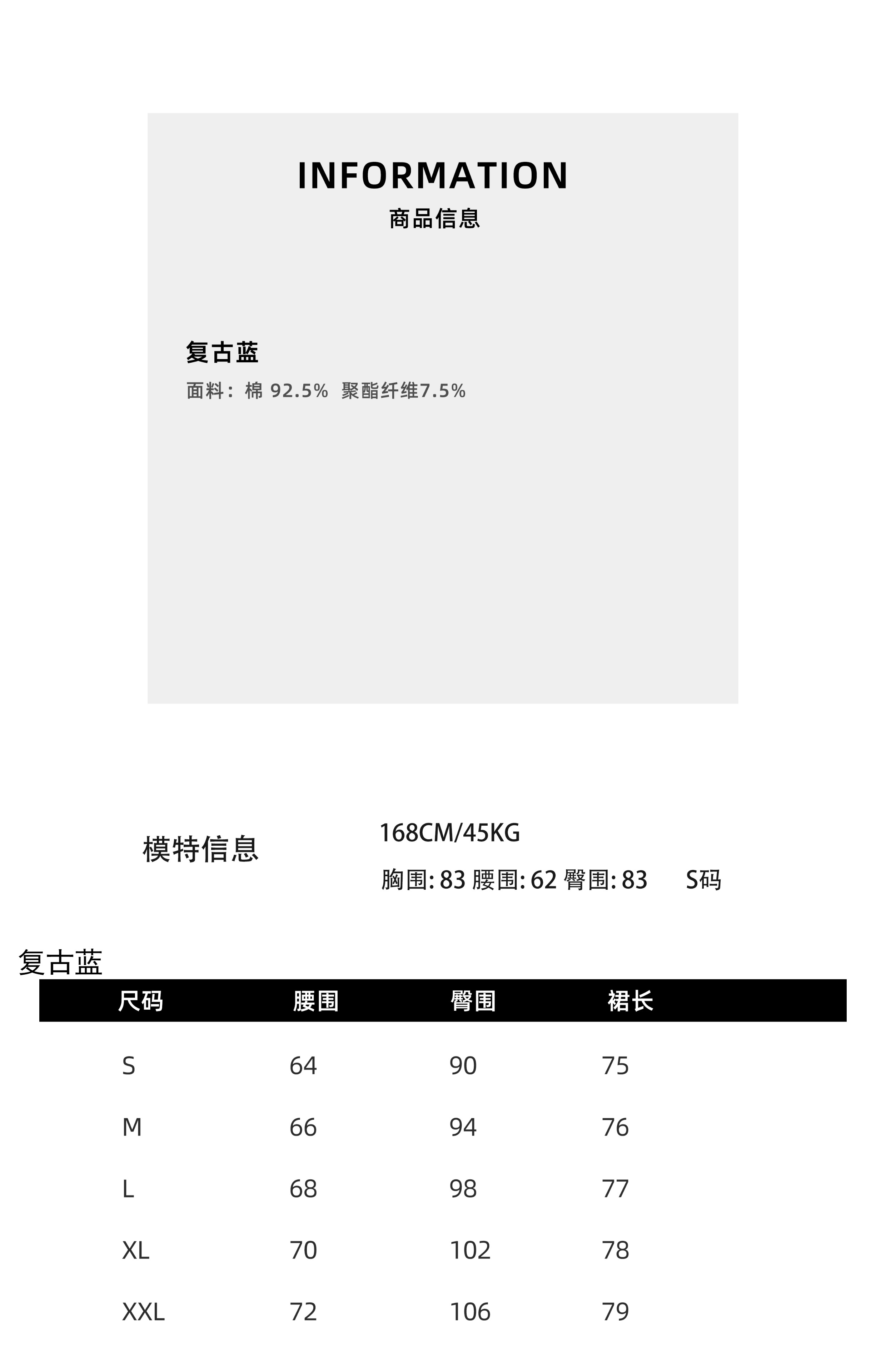 INFORMATION
商品信息

复古蓝
面料：棉 92.5% 聚酯纤维7.5%

模特信息
168CM/45KG
胸围: 83 腰围: 62 臀围: 83 S码

复古蓝

| 尺码 | 腰围 | 臀围 | 裙长 |
|---|---|---|---|
| S | 64 | 90 | 75 |
| M | 66 | 94 | 76 |
| L | 68 | 98 | 77 |
| XL | 70 | 102 | 78 |
| XXL | 72 | 106 | 79 |